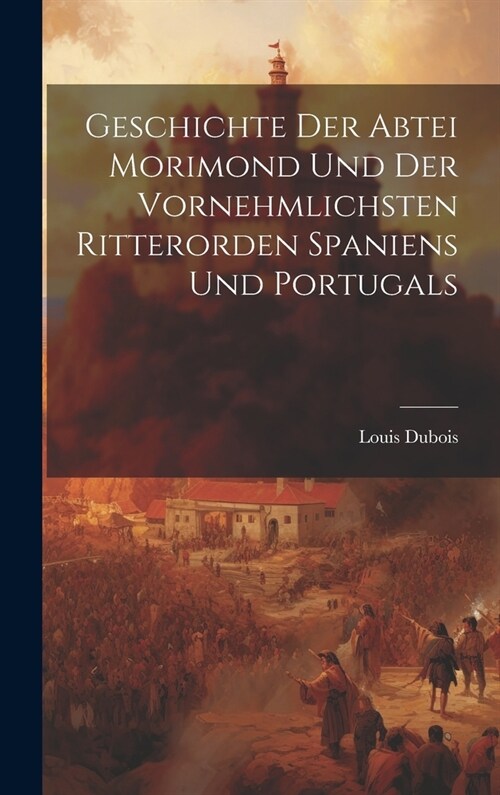 Geschichte Der Abtei Morimond Und Der Vornehmlichsten Ritterorden Spaniens Und Portugals

Louis Dubois